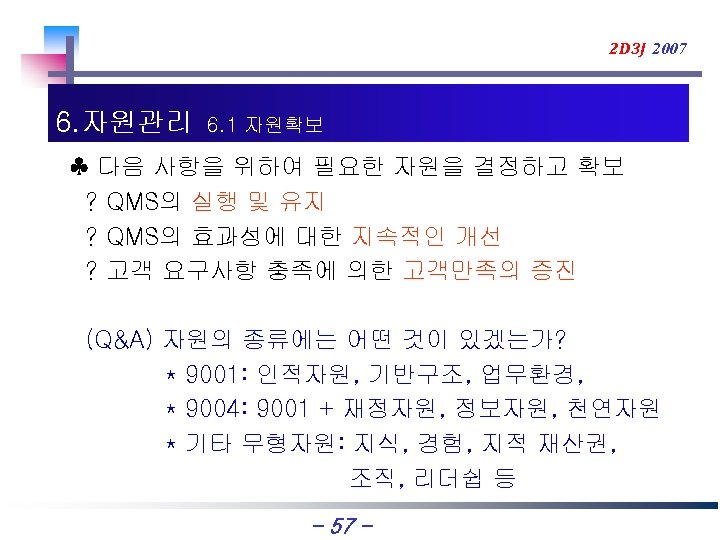 2D3J 2007

6.자원관리 6.1 자원확보

♣ 다음 사항을 위하여 필요한 자원을 결정하고 확보

? QMS의 실행 및 유지

? QMS의 효과성에 대한 지속적인 개선

? 고객 요구사항 충족에 의한 고객만족의 증진

(Q&A) 자원의 종류에는 어떤 것이 있겠는가?

* 9001: 인적자원, 기반구조, 업무환경,

* 9004: 9001 + 재정자원, 정보자원, 천연자원

* 기타 무형자원: 지식, 경험, 지적 재산권, 조직, 리더쉽 등

- 57 -